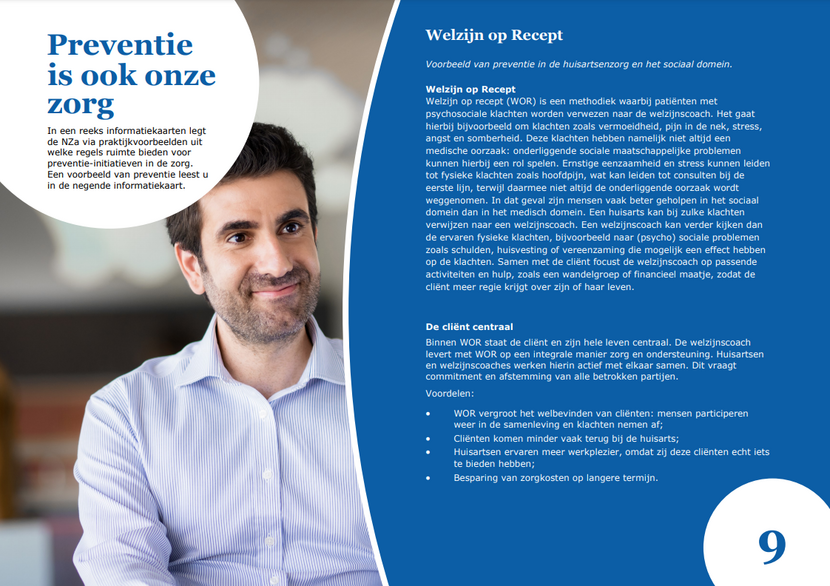 Preventie is ook onze zorg

In een reeks informatiekaarten legt de NZa via praktijkvoorbeelden uit welke regels ruimte bieden voor preventie-initiatieven in de zorg. Een voorbeeld van preventie leest u in de negende informatiekaart.

Welzijn op Recept

Voorbeeld van preventie in de huisartsenzorg en het sociaal domein.

Welzijn op Recept
Welzijn op recept (WOR) is een methodiek waarbij patiënten met psychosociale klachten worden verwezen naar de welzijnscoach. Het gaat hierbij bijvoorbeeld om klachten zoals vermoeidheid, pijn in de nek, stress, angst en somberheid. Deze klachten hebben namelijk niet altijd een medische oorzaak: onderliggende sociale maatschappelijke problemen kunnen hierbij een rol spelen. Ernstige eenzaamheid en stress kunnen leiden tot fysieke klachten zoals hoofdpijn, wat kan leiden tot consulten bij de eerste lijn, terwijl daarmee niet altijd de onderliggende oorzaak wordt weggenomen. In dat geval zijn mensen vaak beter geholpen in het sociaal domein dan in het medisch domein. Een huisarts kan bij zulke klachten verwijzen naar een welzijnscoach. Een welzijnscoach kan verder kijken dan de ervaren fysieke klachten, bijvoorbeeld naar (psycho) sociale problemen zoals schulden, huisvesting of vereenzaming die mogelijk een effect hebben op de klachten. Samen met de cliënt focust de welzijnscoach op passende activiteiten en hulp, zoals een wandelgroep of financieel maatje, zodat de cliënt meer regie krijgt over zijn of haar leven.

De cliënt centraal
Binnen WOR staat de cliënt en zijn hele leven centraal. De welzijnscoach levert met WOR op een integrale manier zorg en ondersteuning. Huisartsen en welzijnscoaches werken hierin actief met elkaar samen. Dit vraagt commitment en afstemming van alle betrokken partijen.

Voordelen:

• WOR vergroot het welbevinden van cliënten: mensen participeren weer in de samenleving en klachten nemen af;
• Cliënten komen minder vaak terug bij de huisarts;
• Huisartsen ervaren meer werkplezier, omdat zij deze cliënten echt iets te bieden hebben;
• Besparing van zorgkosten op langere termijn.

9